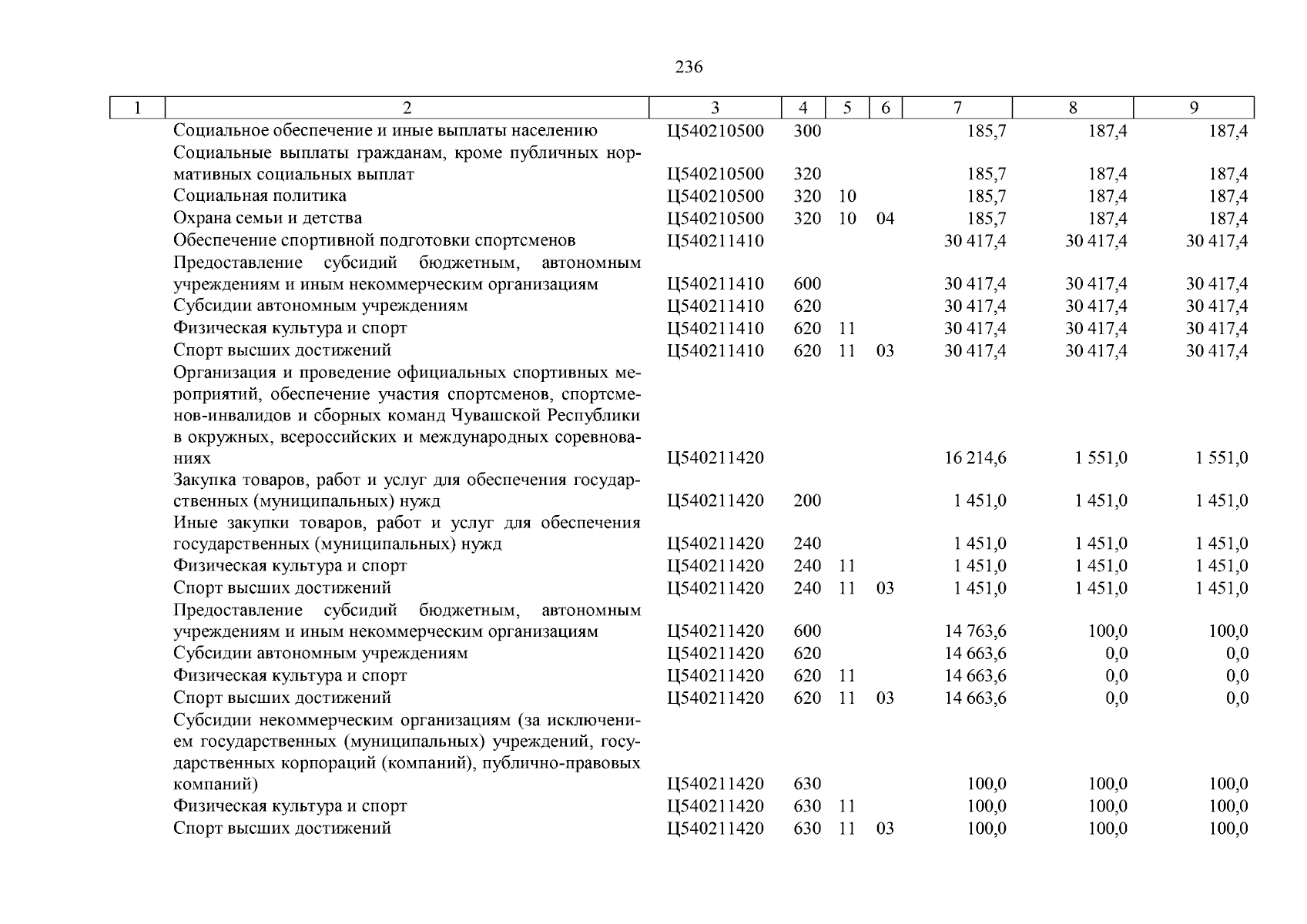 236

| 1 | 2 | 3 | 4 | 5 | 6 | 7 | 8 | 9 |
|---|---|---|---|---|---|---|---|---|
| | Социальное обеспечение и иные выплаты населению | Ц540210500 | 300 | | | 185,7 | 187,4 | 187,4 |
| | Социальные выплаты гражданам, кроме публичных нормативных социальных выплат | Ц540210500 | 320 | | | 185,7 | 187,4 | 187,4 |
| | Социальная политика | Ц540210500 | 320 | 10 | | 185,7 | 187,4 | 187,4 |
| | Охрана семьи и детства | Ц540210500 | 320 | 10 | 04 | 185,7 | 187,4 | 187,4 |
| | Обеспечение спортивной подготовки спортсменов | Ц540211410 | | | | 30 417,4 | 30 417,4 | 30 417,4 |
| | Предоставление субсидий бюджетным, автономным учреждениям и иным некоммерческим организациям | Ц540211410 | 600 | | | 30 417,4 | 30 417,4 | 30 417,4 |
| | Субсидии автономным учреждениям | Ц540211410 | 620 | | | 30 417,4 | 30 417,4 | 30 417,4 |
| | Физическая культура и спорт | Ц540211410 | 620 | 11 | | 30 417,4 | 30 417,4 | 30 417,4 |
| | Спорт высших достижений | Ц540211410 | 620 | 11 | 03 | 30 417,4 | 30 417,4 | 30 417,4 |
| | Организация и проведение официальных спортивных мероприятий, обеспечение участия спортсменов, спортсменов-инвалидов и сборных команд Чувашской Республики в окружных, всероссийских и международных соревнованиях | Ц540211420 | | | | 16 214,6 | 1 551,0 | 1 551,0 |
| | Закупка товаров, работ и услуг для обеспечения государственных (муниципальных) нужд | Ц540211420 | 200 | | | 1 451,0 | 1 451,0 | 1 451,0 |
| | Иные закупки товаров, работ и услуг для обеспечения государственных (муниципальных) нужд | Ц540211420 | 240 | | | 1 451,0 | 1 451,0 | 1 451,0 |
| | Физическая культура и спорт | Ц540211420 | 240 | 11 | | 1 451,0 | 1 451,0 | 1 451,0 |
| | Спорт высших достижений | Ц540211420 | 240 | 11 | 03 | 1 451,0 | 1 451,0 | 1 451,0 |
| | Предоставление субсидий бюджетным, автономным учреждениям и иным некоммерческим организациям | Ц540211420 | 600 | | | 14 763,6 | 100,0 | 100,0 |
| | Субсидии автономным учреждениям | Ц540211420 | 620 | | | 14 663,6 | 0,0 | 0,0 |
| | Физическая культура и спорт | Ц540211420 | 620 | 11 | | 14 663,6 | 0,0 | 0,0 |
| | Спорт высших достижений | Ц540211420 | 620 | 11 | 03 | 14 663,6 | 0,0 | 0,0 |
| | Субсидии некоммерческим организациям (за исключением государственных (муниципальных) учреждений, государственных корпораций (компаний), публично-правовых компаний) | Ц540211420 | 630 | | | 100,0 | 100,0 | 100,0 |
| | Физическая культура и спорт | Ц540211420 | 630 | 11 | | 100,0 | 100,0 | 100,0 |
| | Спорт высших достижений | Ц540211420 | 630 | 11 | 03 | 100,0 | 100,0 | 100,0 |